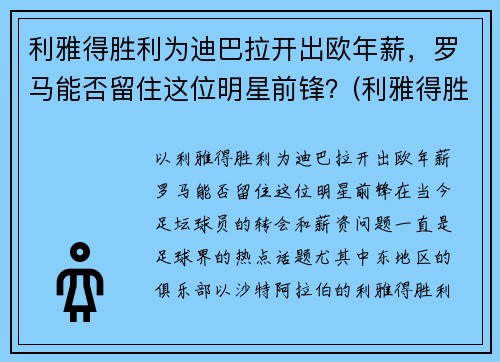 利雅得胜利为迪巴拉开出欧年薪，罗马能否留住这位明星前锋？(利雅得胜

以利雅得胜利为迪巴拉开出欧年薪罗马能否留住这位明星前锋在当今足坛球员的转会和薪资问题一直是足球界的热点话题尤其中东地区的俱乐部以沙特阿拉伯的利雅得胜利